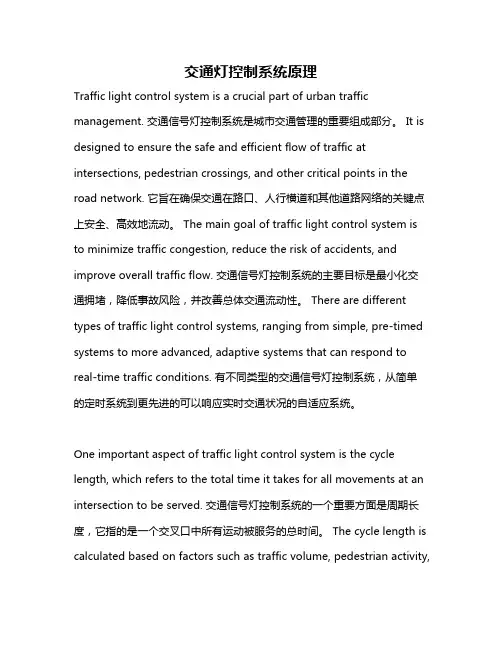 交通灯控制系统原理

Traffic light control system is a crucial part of urban traffic management. 交通信号灯控制系统是城市交通管理的重要组成部分。 It is designed to ensure the safe and efficient flow of traffic at intersections, pedestrian crossings, and other critical points in the road network. 它旨在确保交通在路口、人行横道和其他道路网络的关键点上安全、高效地流动。 The main goal of traffic light control system is to minimize traffic congestion, reduce the risk of accidents, and improve overall traffic flow. 交通信号灯控制系统的主要目标是最小化交通拥堵，降低事故风险，并改善总体交通流动性。 There are different types of traffic light control systems, ranging from simple, pre-timed systems to more advanced, adaptive systems that can respond to real-time traffic conditions. 有不同类型的交通信号灯控制系统，从简单的定时系统到更先进的可以响应实时交通状况的自适应系统。

One important aspect of traffic light control system is the cycle length, which refers to the total time it takes for all movements at an intersection to be served. 交通信号灯控制系统的一个重要方面是周期长度，它指的是一个交叉口中所有运动被服务的总时间。 The cycle length is calculated based on factors such as traffic volume, pedestrian activity,